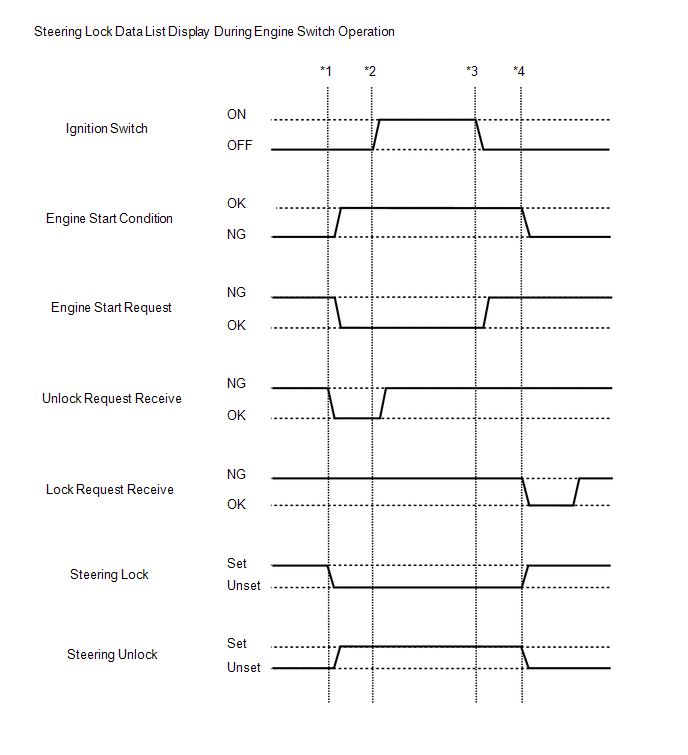 Steering Lock Data List Display During Engine Switch Operation

*1 *2 *3 *4

Ignition Switch
ON
OFF

Engine Start Condition
OK
NG

Engine Start Request
NG
OK

Unlock Request Receive
NG
OK

Lock Request Receive
NG
OK

Steering Lock
Set
Unset

Steering Unlock
Set
Unset